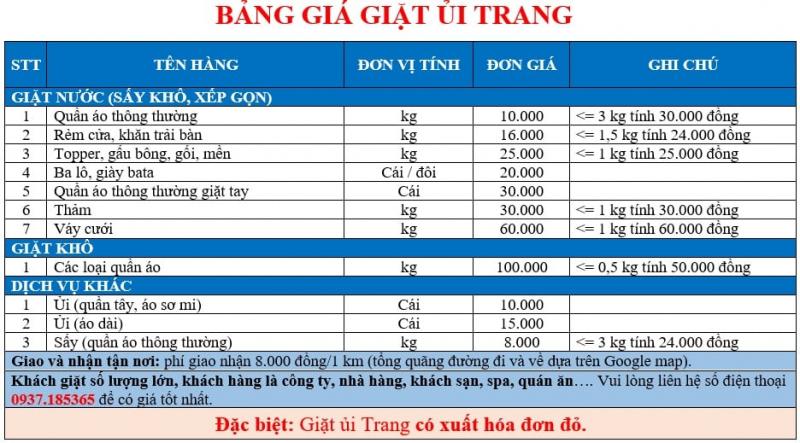 BẢNG GIÁ GIẶT ỦI TRANG

| STT | TÊN HÀNG | ĐƠN VỊ TÍNH | ĐƠN GIÁ | GHI CHÚ |
|---|---|---|---|---|
| GIẶT NƯỚC (SẤY KHÔ, XẾP GỌN) | | | | |
| 1 | Quần áo thông thường | kg | 10.000 | <= 3 kg tính 30.000 đồng |
| 2 | Rèm cửa, khăn trải bàn | kg | 16.000 | <= 1,5 kg tính 24.000 đồng |
| 3 | Topper, gấu bông, gối, mền | kg | 25.000 | <= 1 kg tính 25.000 đồng |
| 4 | Ba lô, giày bata | Cái / đôi | 20.000 | |
| 5 | Quần áo thông thường giặt tay | Cái | 30.000 | |
| 6 | Thảm | kg | 30.000 | <= 1 kg tính 30.000 đồng |
| 7 | Váy cưới | kg | 60.000 | <= 1 kg tính 60.000 đồng |
| GIẶT KHÔ | | | | |
| 1 | Các loại quần áo | kg | 100.000 | <= 0,5 kg tính 50.000 đồng |
| DỊCH VỤ KHÁC | | | | |
| 1 | Ủi (quần tây, áo sơ mi) | Cái | 10.000 | |
| 2 | Ủi (áo dài) | Cái | 15.000 | |
| 3 | Sấy (quần áo thông thường) | kg | 8.000 | <= 3 kg tính 24.000 đồng |

Giao và nhận tận nơi: phí giao nhận 8.000 đồng/1 km (tổng quãng đường đi và về dựa trên Google map).

Khách giặt số lượng lớn, khách hàng là công ty, nhà hàng, khách sạn, spa, quán ăn…. Vui lòng liên hệ số điện thoại 0937.185365 để có giá tốt nhất.

Đặc biệt: Giặt ủi Trang có xuất hóa đơn đỏ.